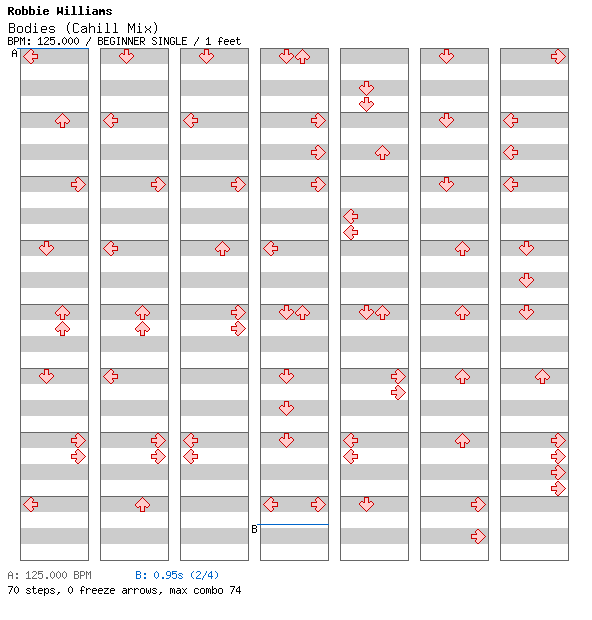 Robbie Williams
Bodies (Cahill Mix)
BPM: 125.000 / BEGINNER SINGLE / 1 feet

A

B

A: 125.000 BPM B: 0.95s (2/4)
70 steps, 0 freeze arrows, max combo 74